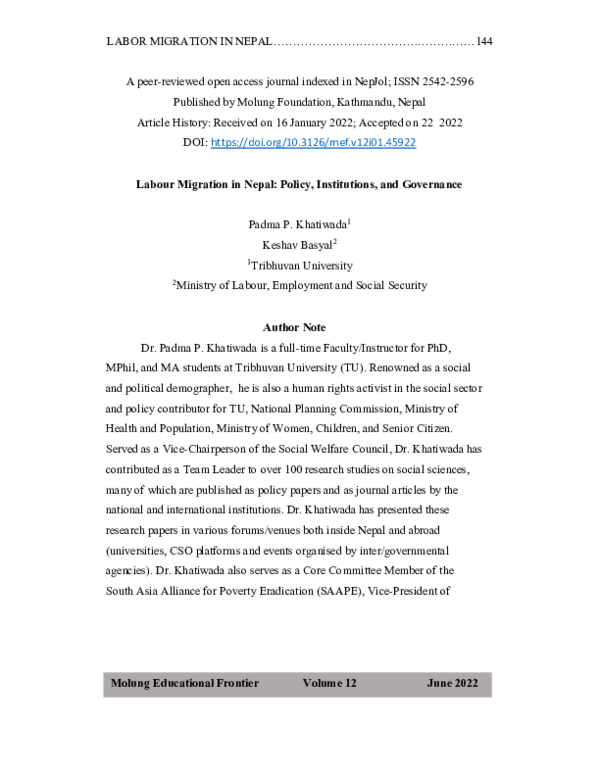 LABOR MIGRATION IN NEPAL 144

A peer-reviewed open access journal indexed in NepJol; ISSN 2542-2596
Published by Molung Foundation, Kathmandu, Nepal
Article History: Received on 16 January 2022; Accepted on 22 2022
DOI: https://doi.org/10.3126/mef.v12i01.45922

Labour Migration in Nepal: Policy, Institutions, and Governance

Padma P. Khatiwada$^{1}$
Keshav Basyal$^{2}$
$^{1}$Tribhuvan University
$^{2}$Ministry of Labour, Employment and Social Security

Author Note

Dr. Padma P. Khatiwada is a full-time Faculty/Instructor for PhD, MPhil, and MA students at Tribhuvan University (TU). Renowned as a social and political demographer, he is also a human rights activist in the social sector and policy contributor for TU, National Planning Commission, Ministry of Health and Population, Ministry of Women, Children, and Senior Citizen. Served as a Vice-Chairperson of the Social Welfare Council, Dr. Khatiwada has contributed as a Team Leader to over 100 research studies on social sciences, many of which are published as policy papers and as journal articles by the national and international institutions. Dr. Khatiwada has presented these research papers in various forums/venues both inside Nepal and abroad (universities, CSO platforms and events organised by inter/governmental agencies). Dr. Khatiwada also serves as a Core Committee Member of the South Asia Alliance for Poverty Eradication (SAAPE), Vice-President of

Molung Educational Frontier Volume 12 June 2022